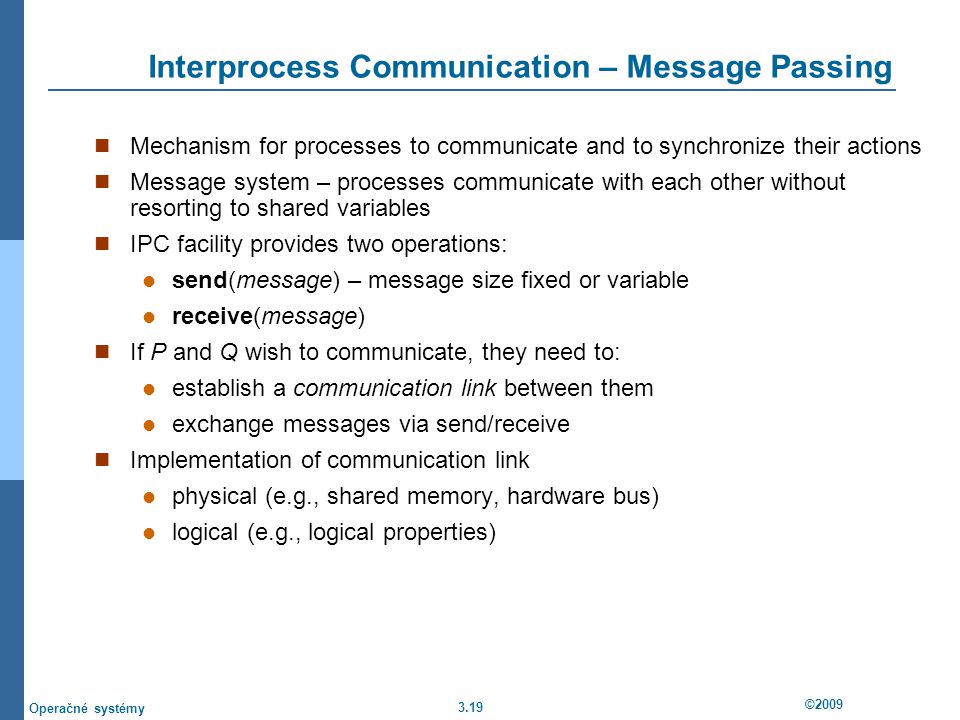 Interprocess Communication – Message Passing

Mechanism for processes to communicate and to synchronize their actions

Message system – processes communicate with each other without resorting to shared variables

IPC facility provides two operations:

send(message) – message size fixed or variable

receive(message)

If P and Q wish to communicate, they need to:

establish a communication link between them

exchange messages via send/receive

Implementation of communication link

physical (e.g., shared memory, hardware bus)

logical (e.g., logical properties)

Operačné systémy

3.19

©2009